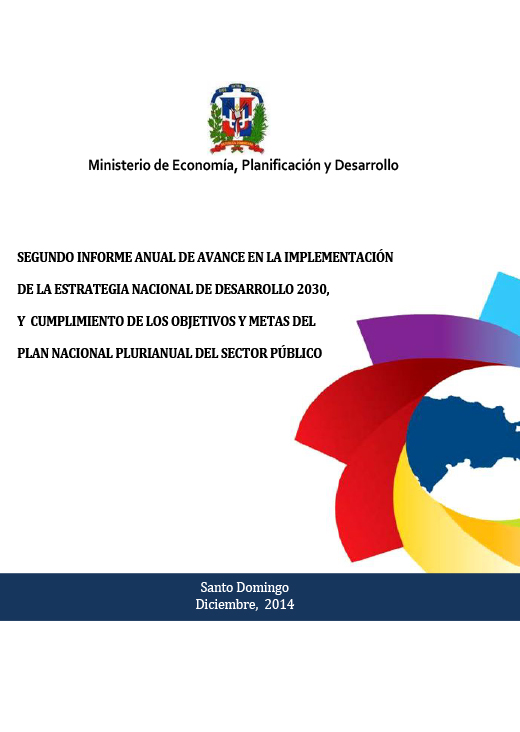 Ministerio de Economía, Planificación y Desarrollo

SEGUNDO INFORME ANUAL DE AVANCE EN LA IMPLEMENTACIÓN DE LA ESTRATEGIA NACIONAL DE DESARROLLO 2030, Y CUMPLIMIENTO DE LOS OBJETIVOS Y METAS DEL PLAN NACIONAL PLURIANUAL DEL SECTOR PÚBLICO

Santo Domingo
Diciembre, 2014